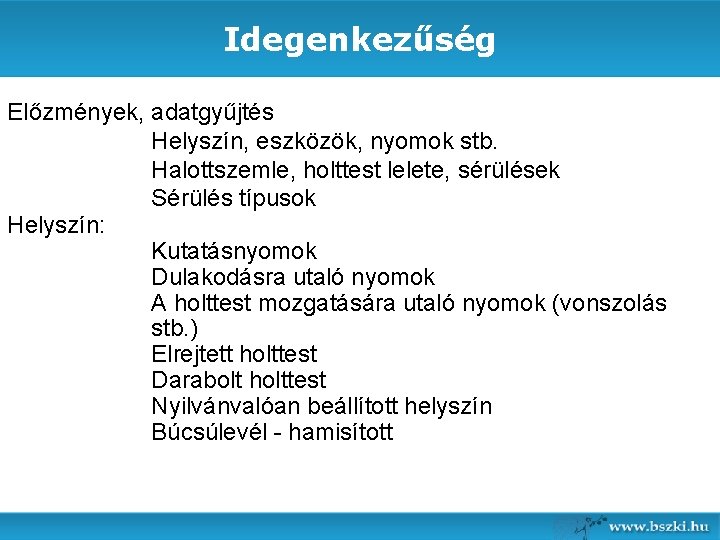 Idegenkezűség

Előzmények, adatgyűjtés

Helyszín, eszközök, nyomok stb.

Halottszemle, holttest lelete, sérülések

Sérülés típusok

Helyszín:

Kutatásnyomok

Dulakodásra utaló nyomok

A holttest mozgatására utaló nyomok (vonszolás stb.)

Elrejtett holttest

Darabolt holttest

Nyilvánvalóan beállított helyszín

Búcsúlevél - hamisított

www.bszki.hu